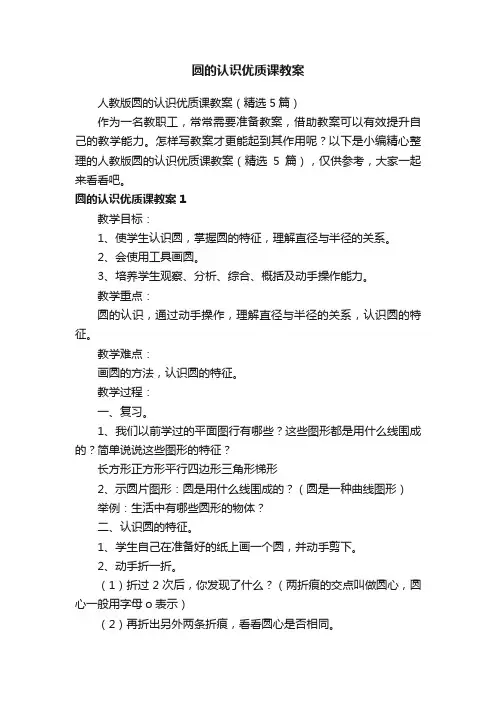 圆的认识优质课教案

人教版圆的认识优质课教案（精选 5 篇）

作为一名教职工，常常需要准备教案，借助教案可以有效提升自己的教学能力。怎样写教案才更能起到其作用呢？以下是小编精心整理的人教版圆的认识优质课教案（精选 5 篇），仅供参考，大家一起来看看吧。

圆的认识优质课教案 1

教学目标：

1、使学生认识圆，掌握圆的特征，理解直径与半径的关系。

2、会使用工具画圆。

3、培养学生观察、分析、综合、概括及动手操作能力。

教学重点：

圆的认识，通过动手操作，理解直径与半径的关系，认识圆的特征。

教学难点：

画圆的方法，认识圆的特征。

教学过程：

一、复习。

1、我们以前学过的平面图行有哪些？这些图形都是用什么线围成的？简单说说这些图形的特征？

长方形正方形平行四边形三角形梯形

2、示圆片图形：圆是用什么线围成的？（圆是一种曲线图形）

举例：生活中有哪些圆形的物体？

二、认识圆的特征。

1、学生自己在准备好的纸上画一个圆，并动手剪下。

2、动手折一折。

（1）折过 2 次后，你发现了什么？（两折痕的交点叫做圆心，圆心一般用字母 o 表示）

（2）再折出另外两条折痕，看看圆心是否相同。